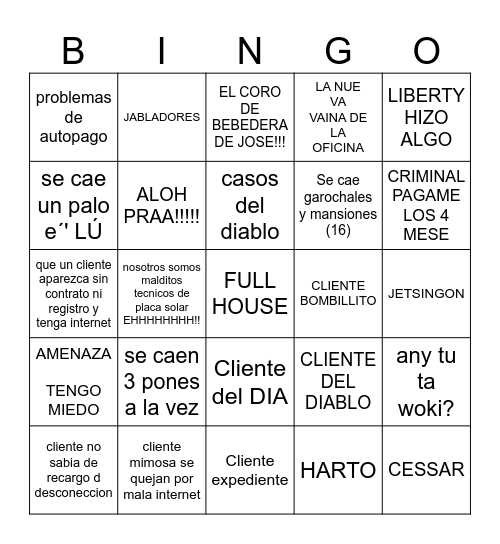 | B | I | N | G | O |
|---|---|---|---|---|
| problemas de autopago | JABLADORES | EL CORO DE BEBEDERA DE JOSE!!! | LA NUE VA VAINA DE LA OFICINA | LIBERTY HIZO ALGO |
| se cae un palo e´' LÚ | ALOH PRAA!!!!! | casos del diablo | Se cae garochales y mansiones (16) | CRIMINAL PAGAME LOS 4 MESE |
| que un cliente aparezca sin contrato ni registro y tenga internet | nosotros somos malditos tecnicos de placa solar EHHHHHHHH!! | FULL HOUSE | CLIENTE BOMBILLITO | JETSINGON |
| AMENAZA TENGO MIEDO | se caen 3 pones a la vez | Cliente del DIA | CLIENTE DEL DIABLO | any tu ta woki? |
| cliente no sabia de recargo d desconeccion | cliente mimosa se quejan por mala internet | Cliente expediente | HARTO | CESSAR |